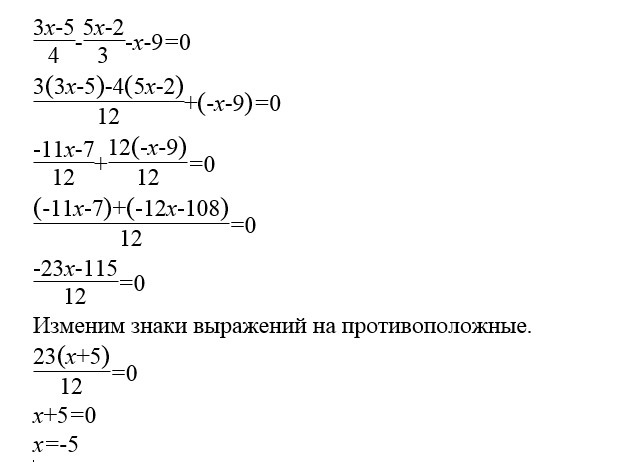 $\frac{3x-5}{4}-\frac{5x-2}{3}-x-9=0$

$\frac{3(3x-5)-4(5x-2)}{12}+(-x-9)=0$

$\frac{-11x-7}{12}+\frac{12(-x-9)}{12}=0$

$\frac{(-11x-7)+(-12x-108)}{12}=0$

$\frac{-23x-115}{12}=0$

Изменим знаки выражений на противоположные.

$\frac{23(x+5)}{12}=0$

$x+5=0$

$x=-5$